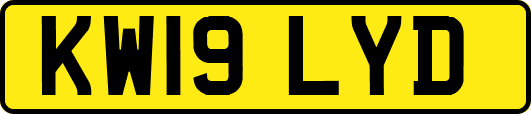 KW19 LYD